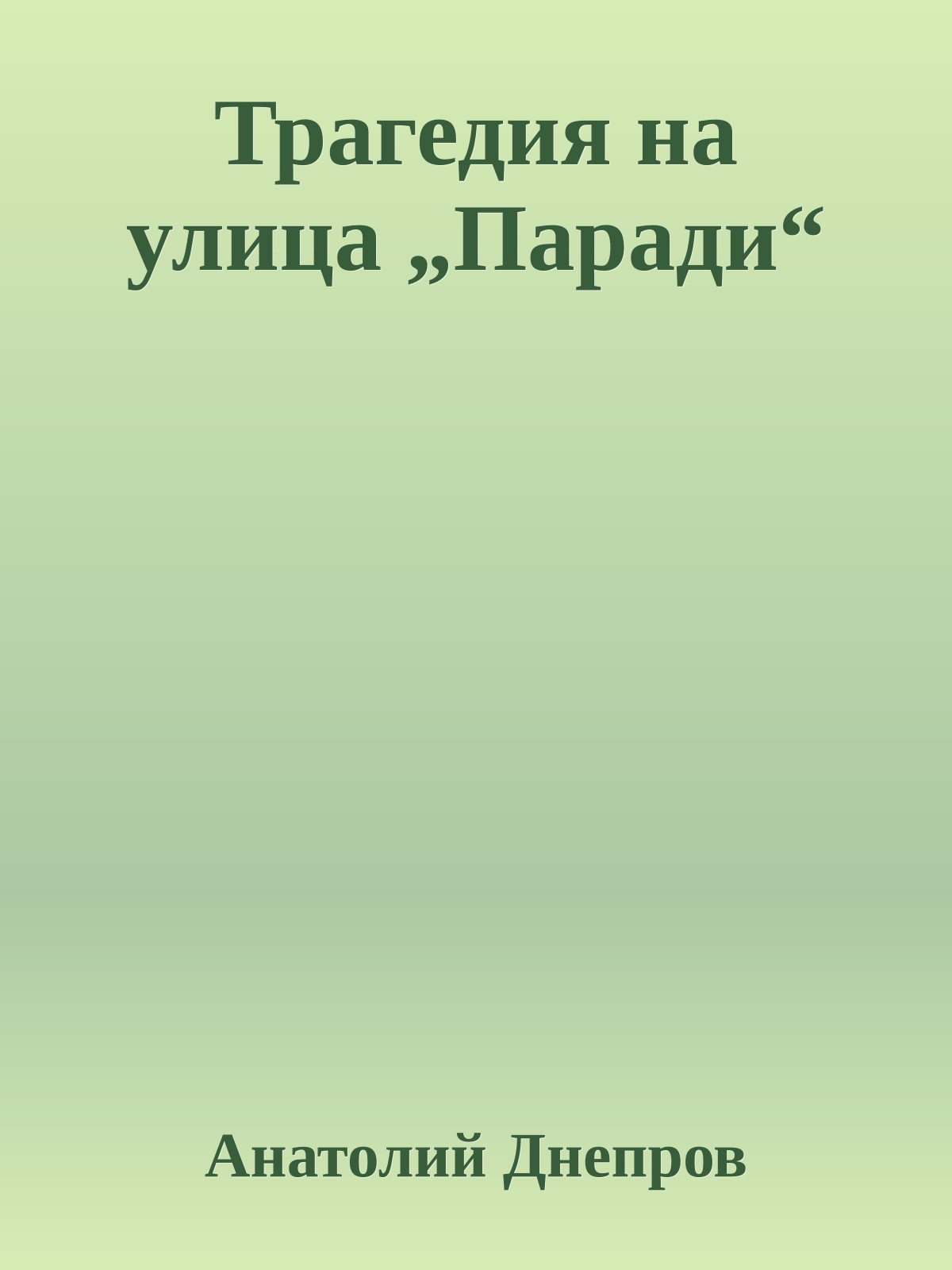 Трагедия на улица „Паради“

Анатолий Днепров